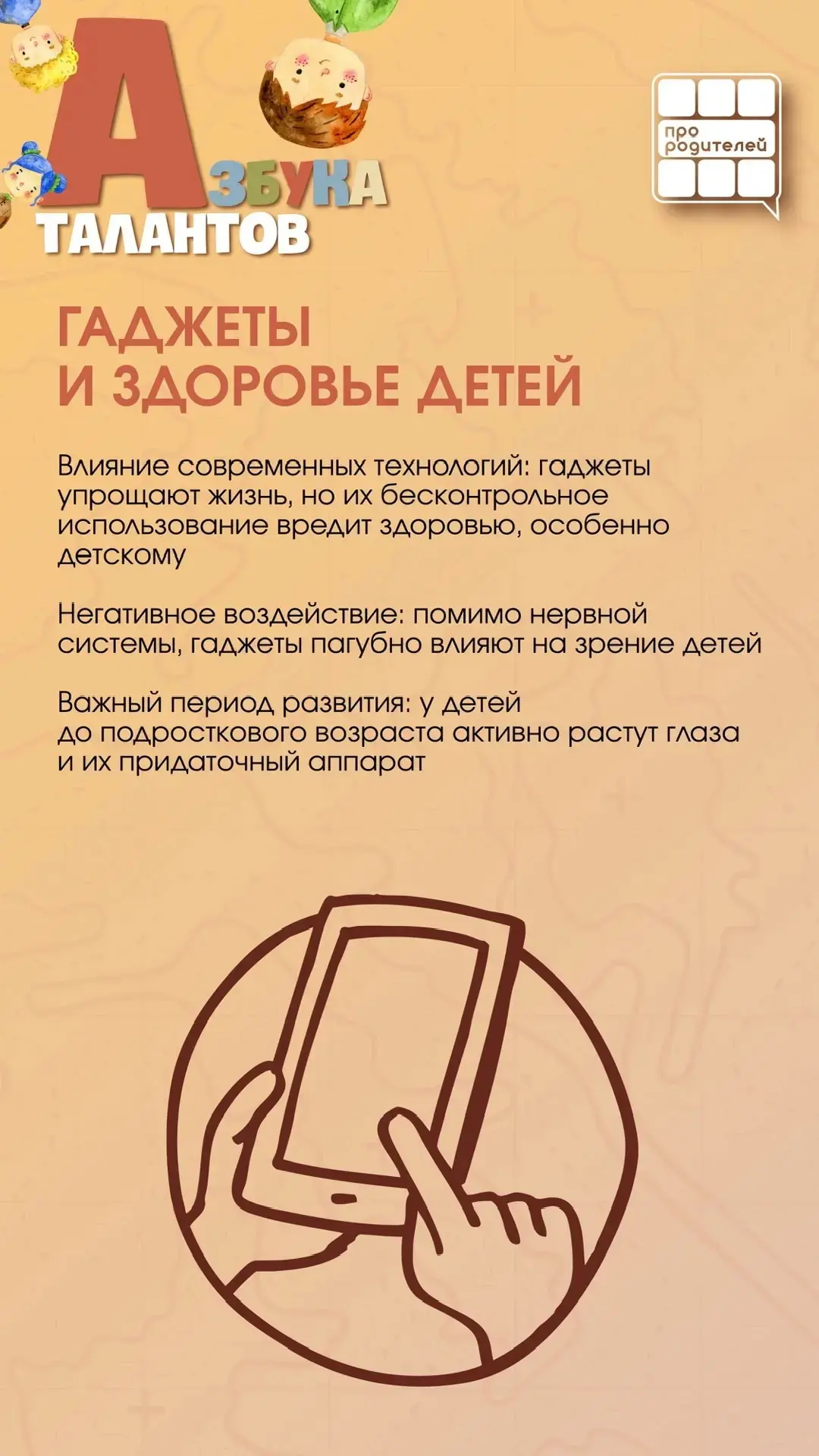 АЗБУКА ТАЛАНТОВ

про родителей

ГАДЖЕТЫ И ЗДОРОВЬЕ ДЕТЕЙ

Влияние современных технологий: гаджеты упрощают жизнь, но их бесконтрольное использование вредит здоровью, особенно детскому

Негативное воздействие: помимо нервной системы, гаджеты пагубно влияют на зрение детей

Важный период развития: у детей до подросткового возраста активно растут глаза и их придаточный аппарат